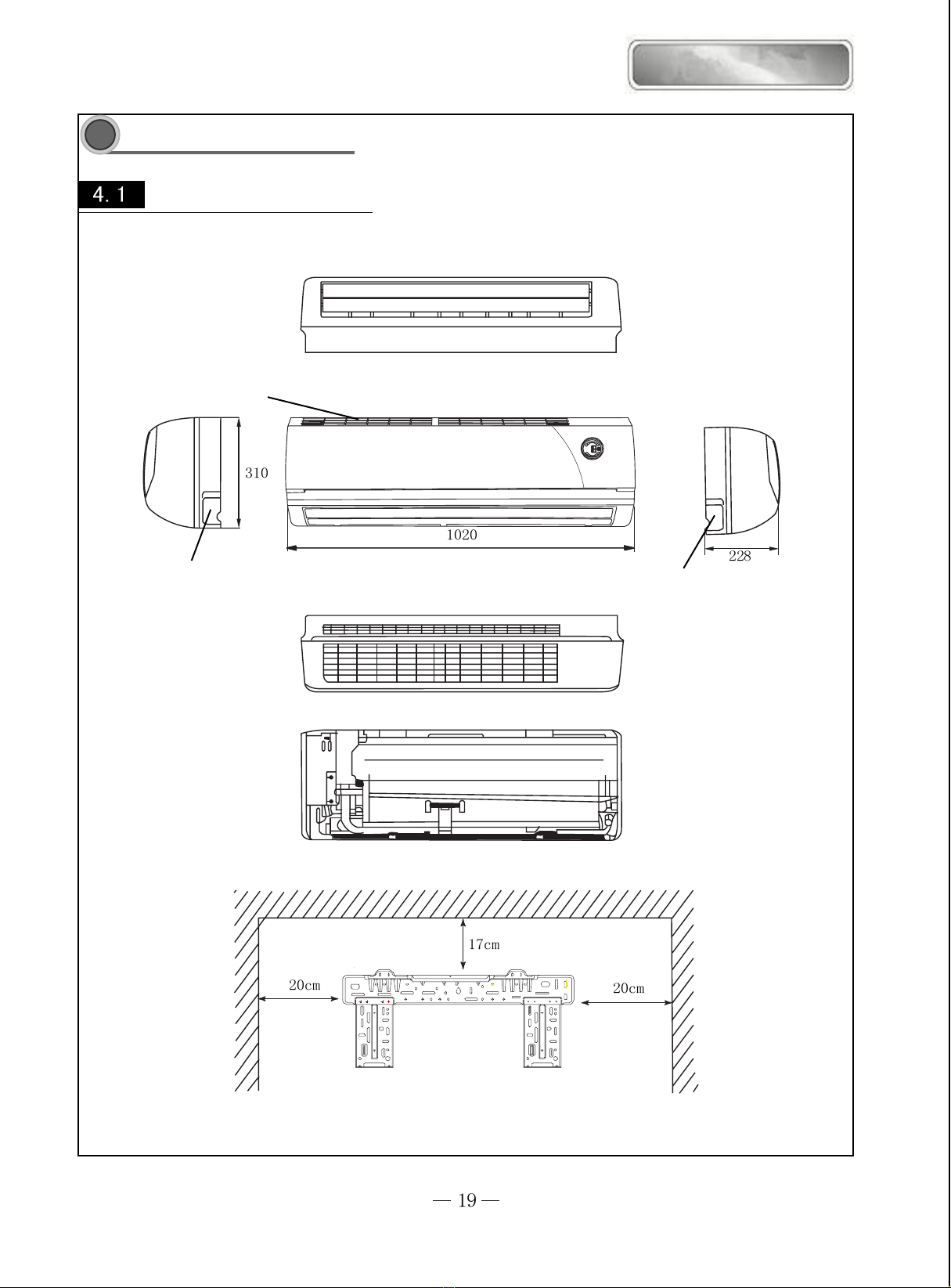 4. 1

310

1020

228

17cm

20cm

20cm

— 19 —